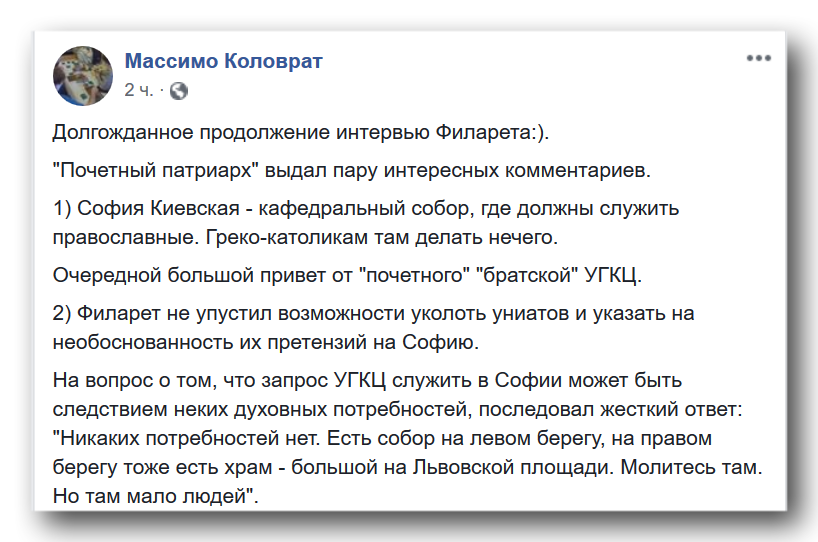 Массимо Коловрат
2 ч. ·

Долгожданное продолжение интервью Филарета:).

"Почетный патриарх" выдал пару интересных комментариев.

1) София Киевская - кафедральный собор, где должны служить православные. Греко-католикам там делать нечего.

Очередной большой привет от "почетного" "братской" УГКЦ.

2) Филарет не упустил возможности уколоть униатов и указать на необоснованность их претензий на Софию.

На вопрос о том, что запрос УГКЦ служить в Софии может быть следствием неких духовных потребностей, последовал жесткий ответ: "Никаких потребностей нет. Есть собор на левом берегу, на правом берегу тоже есть храм - большой на Львовской площади. Молитесь там. Но там мало людей".